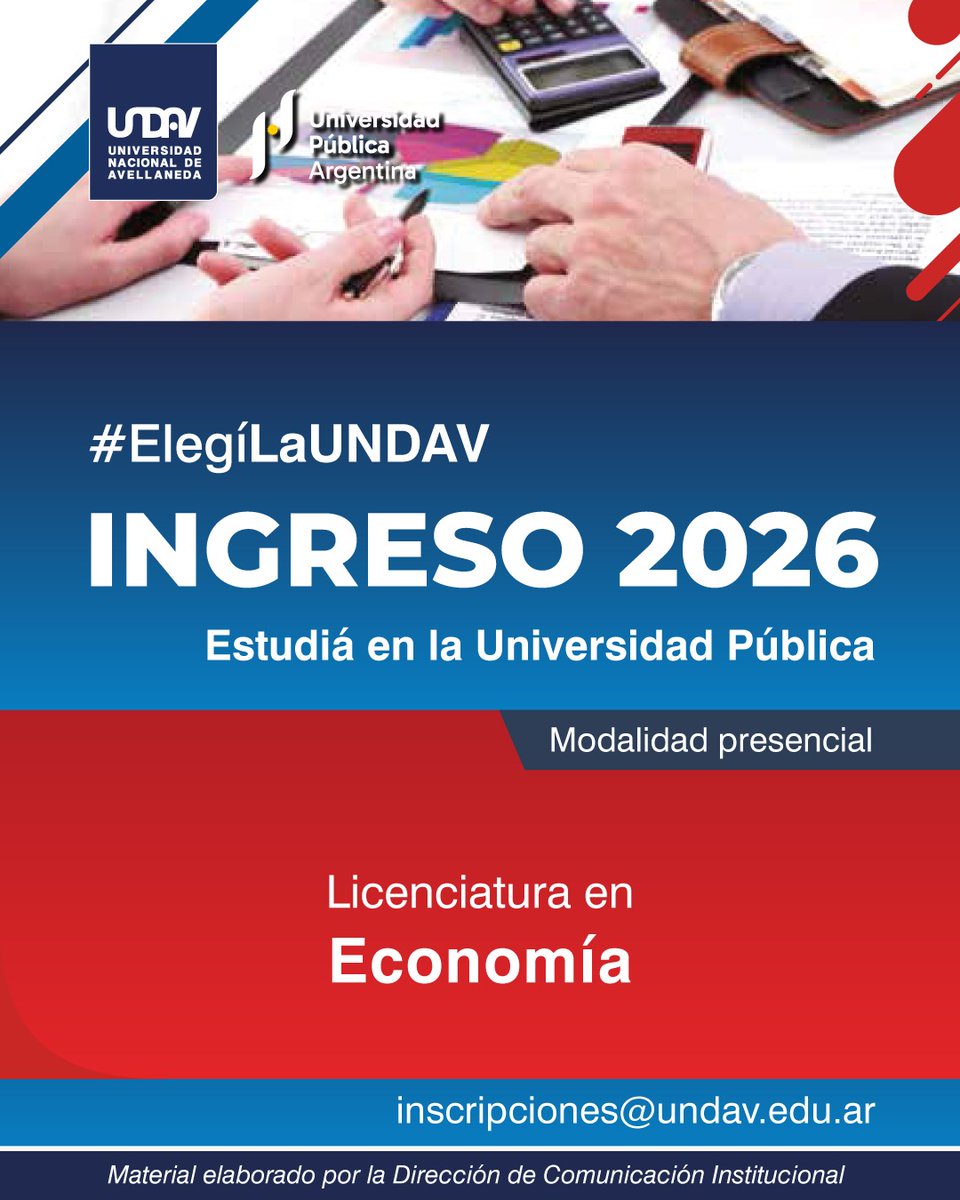 UNDAV
UNIVERSIDAD NACIONAL DE AVELLANEDA

Universidad Pública Argentina

#ElegíLaUNDAV

INGRESO 2026

Estudiá en la Universidad Pública

Modalidad presencial

Licenciatura en
Economía

inscripciones@undav.edu.ar

Material elaborado por la Dirección de Comunicación Institucional